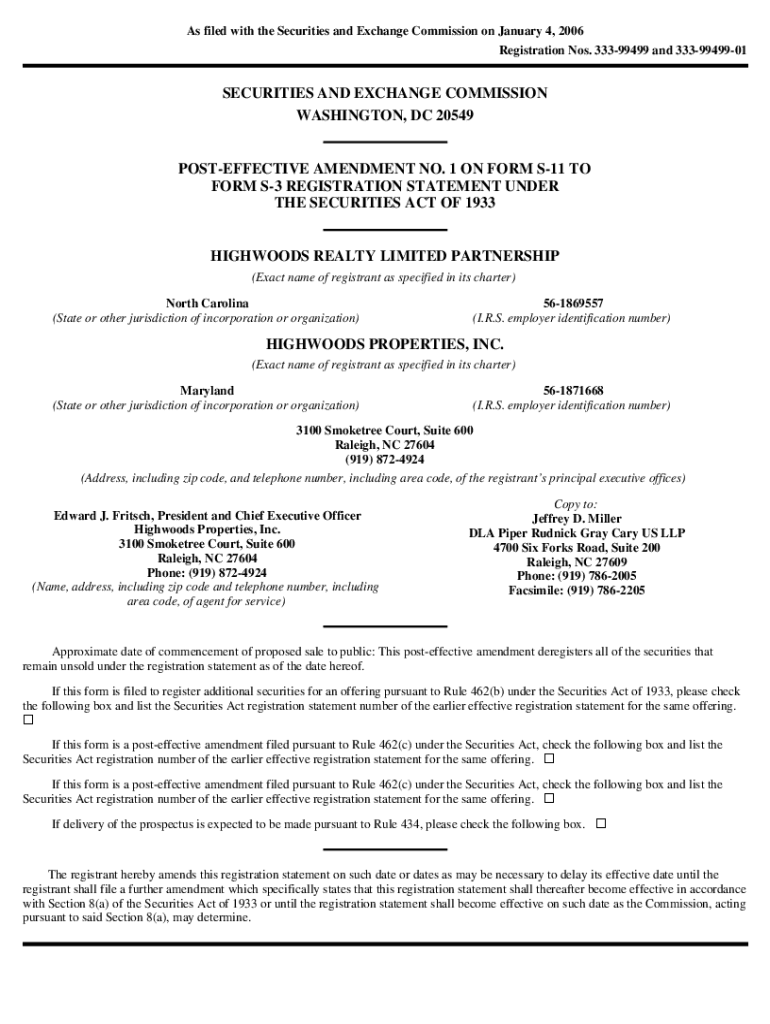 As filed with the Securities and Exchange Commission on January 4, 2006

Registration Nos. 333-99499 and 333-99499-01

SECURITIES AND EXCHANGE COMMISSION
WASHINGTON, DC 20549

POST-EFFECTIVE AMENDMENT NO. 1 ON FORM S-11 TO
FORM S-3 REGISTRATION STATEMENT UNDER
THE SECURITIES ACT OF 1933

HIGHWOODS REALTY LIMITED PARTNERSHIP
(Exact name of registrant as specified in its charter)

North Carolina
(State or other jurisdiction of incorporation or organization)

56-1869557
(I.R.S. employer identification number)

HIGHWOODS PROPERTIES, INC.
(Exact name of registrant as specified in its charter)

Maryland
(State or other jurisdiction of incorporation or organization)

56-1871668
(I.R.S. employer identification number)

3100 Smoketree Court, Suite 600
Raleigh, NC 27604
(919) 872-4924
(Address, including zip code, and telephone number, including area code, of the registrant's principal executive offices)

Edward J. Fritsch, President and Chief Executive Officer
Highwoods Properties, Inc.
3100 Smoketree Court, Suite 600
Raleigh, NC 27604
Phone: (919) 872-4924
(Name, address, including zip code and telephone number, including area code, of agent for service)

Copy to:
Jeffrey D. Miller
DLA Piper Rudnick Gray Cary US LLP
4700 Six Forks Road, Suite 200
Raleigh, NC 27609
Phone: (919) 786-2005
Facsimile: (919) 786-2205

Approximate date of commencement of proposed sale to public: This post-effective amendment deregisters all of the securities that remain unsold under the registration statement as of the date hereof.

If this form is filed to register additional securities for an offering pursuant to Rule 462(b) under the Securities Act of 1933, please check the following box and list the Securities Act registration statement number of the earlier effective registration statement for the same offering. ☐

If this form is a post-effective amendment filed pursuant to Rule 462(c) under the Securities Act, check the following box and list the Securities Act registration number of the earlier effective registration statement for the same offering. ☐

If this form is a post-effective amendment filed pursuant to Rule 462(c) under the Securities Act, check the following box and list the Securities Act registration number of the earlier effective registration statement for the same offering. ☐

If delivery of the prospectus is expected to be made pursuant to Rule 434, please check the following box. ☐

The registrant hereby amends this registration statement on such date or dates as may be necessary to delay its effective date until the registrant shall file a further amendment which specifically states that this registration statement shall thereafter become effective in accordance with Section 8(a) of the Securities Act of 1933 or until the registration statement shall become effective on such date as the Commission, acting pursuant to said Section 8(a), may determine.